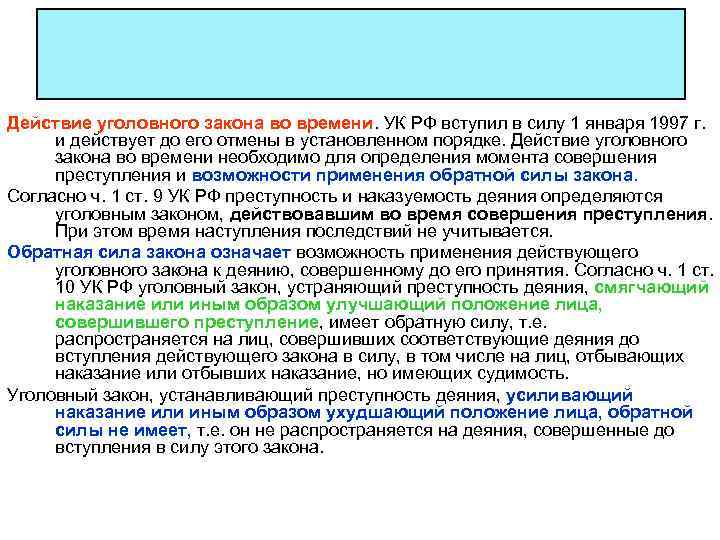 Действие уголовного закона во времени. УК РФ вступил в силу 1 января 1997 г. и действует до его отмены в установленном порядке. Действие уголовного закона во времени необходимо для определения момента совершения преступления и возможности применения обратной силы закона.

Согласно ч. 1 ст. 9 УК РФ преступность и наказуемость деяния определяются уголовным законом, действовавшим во время совершения преступления. При этом время наступления последствий не учитывается.

Обратная сила закона означает возможность применения действующего уголовного закона к деянию, совершенному до его принятия. Согласно ч. 1 ст. 10 УК РФ уголовный закон, устраняющий преступность деяния, смягчающий наказание или иным образом улучшающий положение лица, совершившего преступление, имеет обратную силу, т.е. распространяется на лиц, совершивших соответствующие деяния до вступления действующего закона в силу, в том числе на лиц, отбывающих наказание или отбывших наказание, но имеющих судимость.

Уголовный закон, устанавливающий преступность деяния, усиливающий наказание или иным образом ухудшающий положение лица, обратной силы не имеет, т.е. он не распространяется на деяния, совершенные до вступления в силу этого закона.